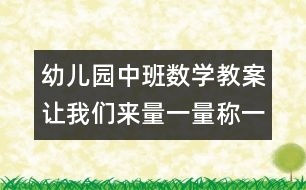 幼儿园中班数学教案
让我们来量一量称一